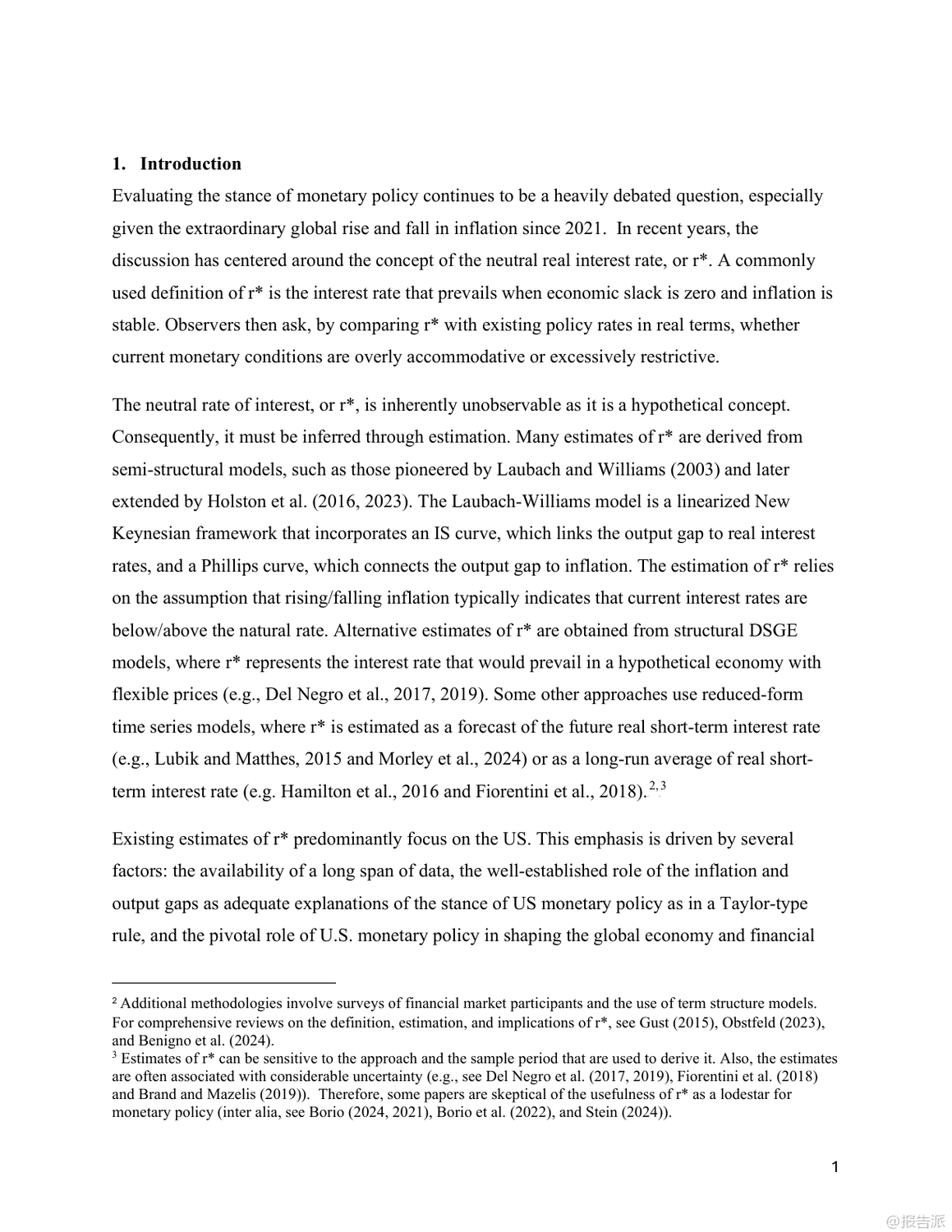 1. Introduction

Evaluating the stance of monetary policy continues to be a heavily debated question, especially given the extraordinary global rise and fall in inflation since 2021. In recent years, the discussion has centered around the concept of the neutral real interest rate, or r*. A commonly used definition of r* is the interest rate that prevails when economic slack is zero and inflation is stable. Observers then ask, by comparing r* with existing policy rates in real terms, whether current monetary conditions are overly accommodative or excessively restrictive.

The neutral rate of interest, or r*, is inherently unobservable as it is a hypothetical concept. Consequently, it must be inferred through estimation. Many estimates of r* are derived from semi-structural models, such as those pioneered by Laubach and Williams (2003) and later extended by Holston et al. (2016, 2023). The Laubach-Williams model is a linearized New Keynesian framework that incorporates an IS curve, which links the output gap to real interest rates, and a Phillips curve, which connects the output gap to inflation. The estimation of r* relies on the assumption that rising/falling inflation typically indicates that current interest rates are below/above the natural rate. Alternative estimates of r* are obtained from structural DSGE models, where r* represents the interest rate that would prevail in a hypothetical economy with flexible prices (e.g., Del Negro et al., 2017, 2019). Some other approaches use reduced-form time series models, where r* is estimated as a forecast of the future real short-term interest rate (e.g., Lubik and Matthes, 2015 and Morley et al., 2024) or as a long-run average of real short-term interest rate (e.g. Hamilton et al., 2016 and Fiorentini et al., 2018).$^{2,3}$

Existing estimates of r* predominantly focus on the US. This emphasis is driven by several factors: the availability of a long span of data, the well-established role of the inflation and output gaps as adequate explanations of the stance of US monetary policy as in a Taylor-type rule, and the pivotal role of U.S. monetary policy in shaping the global economy and financial

$^2$ Additional methodologies involve surveys of financial market participants and the use of term structure models. For comprehensive reviews on the definition, estimation, and implications of r*, see Gust (2015), Obstfeld (2023), and Benigno et al. (2024).
$^3$ Estimates of r* can be sensitive to the approach and the sample period that are used to derive it. Also, the estimates are often associated with considerable uncertainty (e.g., see Del Negro et al. (2017, 2019), Fiorentini et al. (2018) and Brand and Mazelis (2019)). Therefore, some papers are skeptical of the usefulness of r* as a lodestar for monetary policy (inter alia, see Borio (2024, 2021), Borio et al. (2022), and Stein (2024)).

1

@报告派